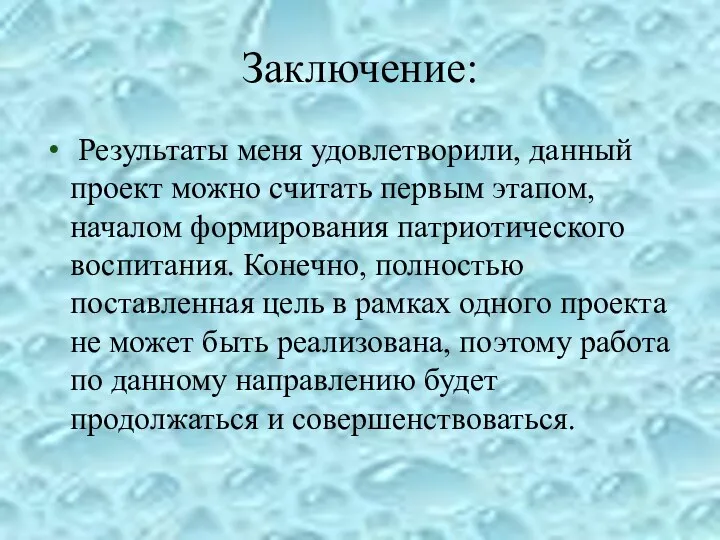 Заключение:

• Результаты меня удовлетворили, данный проект можно считать первым этапом, началом формирования патриотического воспитания. Конечно, полностью поставленная цель в рамках одного проекта не может быть реализована, поэтому работа по данному направлению будет продолжаться и совершенствоваться.